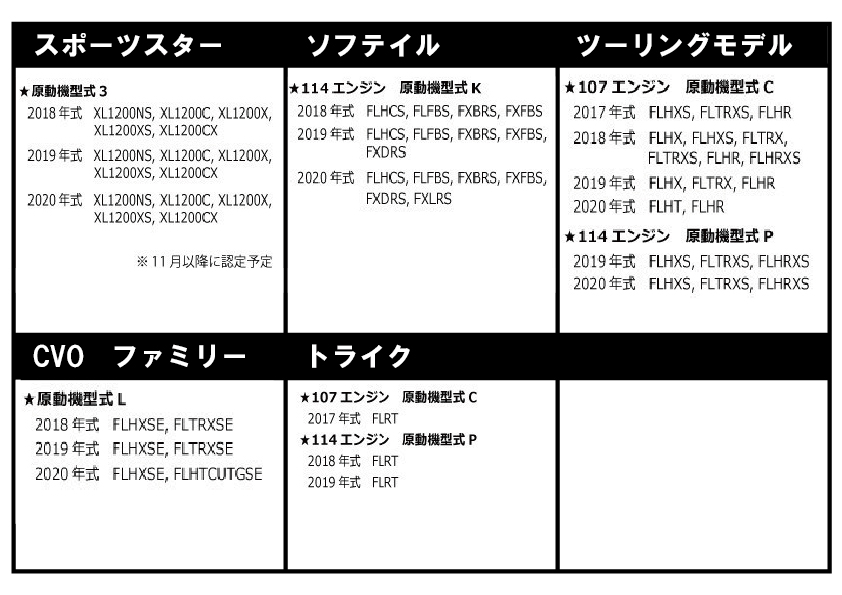 スポーツスター

★原動機型式3
2018年式 XL1200NS, XL1200C, XL1200X, XL1200XS, XL1200CX
2019年式 XL1200NS, XL1200C, XL1200X, XL1200XS, XL1200CX
2020年式 XL1200NS, XL1200C, XL1200X, XL1200XS, XL1200CX
※11月以降に認定予定

ソフテイル

★114エンジン 原動機型式K
2018年式 FLHCS, FLFBS, FXBRS, FXFBS
2019年式 FLHCS, FLFBS, FXBRS, FXFBS, FXDRS
2020年式 FLHCS, FLFBS, FXBRS, FXFBS, FXDRS, FXLRS

ツーリングモデル

★107エンジン 原動機型式C
2017年式 FLHXS, FLTRXS, FLHR
2018年式 FLHX, FLHXS, FLTRX, FLTRXS, FLHR, FLHRXS
2019年式 FLHX, FLTRX, FLHR
2020年式 FLHT, FLHR
★114エンジン 原動機型式P
2019年式 FLHXS, FLTRXS, FLHRXS
2020年式 FLHXS, FLTRXS, FLHRXS

CVO ファミリー

★原動機型式L
2018年式 FLHXSE, FLTRXSE
2019年式 FLHXSE, FLTRXSE
2020年式 FLHXSE, FLHTCUTGSE

トライク

★107エンジン 原動機型式C
2017年式 FLRT
★114エンジン 原動機型式P
2018年式 FLRT
2019年式 FLRT